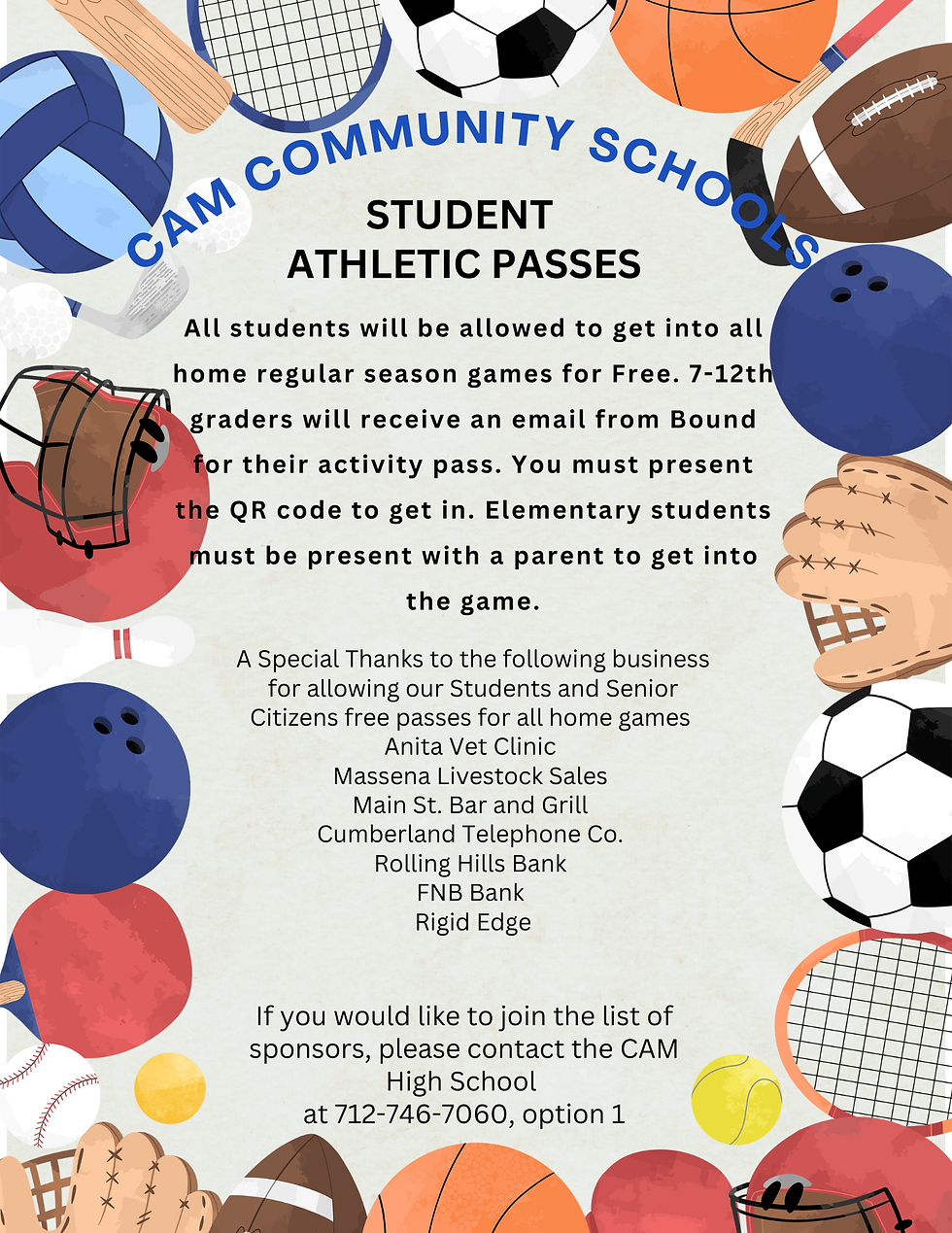 CAM COMMUNITY SCHOOLS

STUDENT
ATHLETIC PASSES

All students will be allowed to get into all home regular season games for Free. 7-12th graders will receive an email from Bound for their activity pass. You must present the QR code to get in. Elementary students must be present with a parent to get into the game.

A Special Thanks to the following business for allowing our Students and Senior Citizens free passes for all home games
Anita Vet Clinic
Massena Livestock Sales
Main St. Bar and Grill
Cumberland Telephone Co.
Rolling Hills Bank
FNB Bank
Rigid Edge

If you would like to join the list of sponsors, please contact the CAM High School at 712-746-7060, option 1